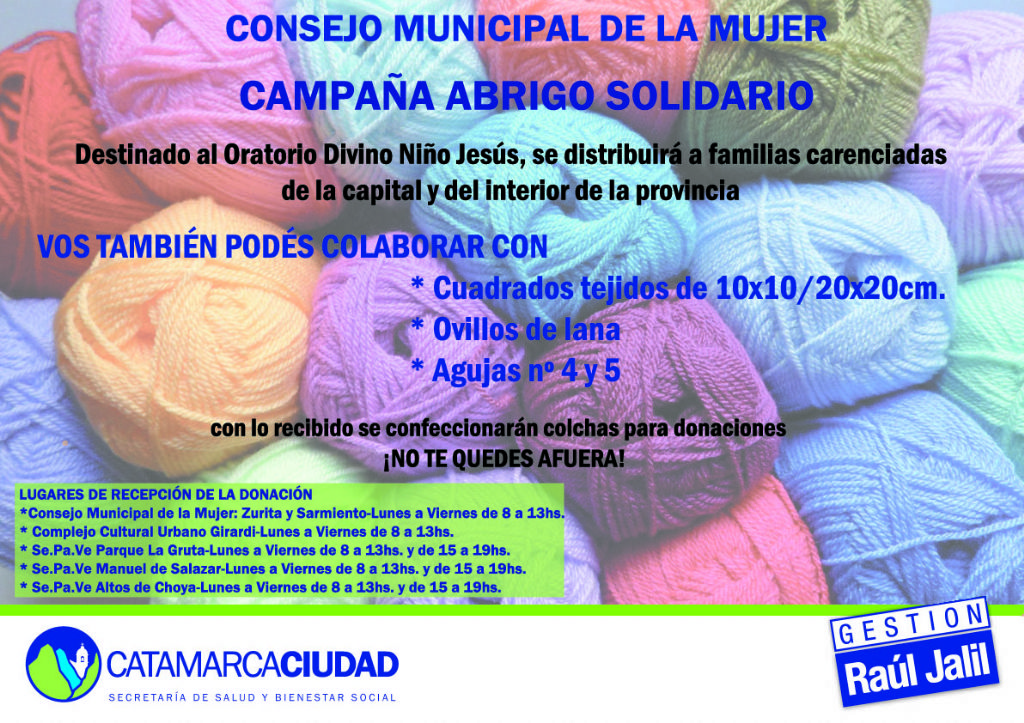 CONSEJO MUNICIPAL DE LA MUJER

CAMPAÑA ABRIGO SOLIDARIO

Destinado al Oratorio Divino Niño Jesús, se distribuirá a familias carenciadas de la capital y del interior de la provincia

VOS TAMBIÉN PODÉS COLABORAR CON

* Cuadrados tejidos de 10x10/20x20cm.
* Ovillos de lana
* Agujas nº 4 y 5

con lo recibido se confeccionarán colchas para donaciones
¡NO TE QUEDES AFUERA!

LUGARES DE RECEPCIÓN DE LA DONACIÓN
*Consejo Municipal de la Mujer: Zurita y Sarmiento-Lunes a Viernes de 8 a 13hs.
* Complejo Cultural Urbano Girardi-Lunes a Viernes de 8 a 13hs.
* Se.Pa.Ve Parque La Gruta-Lunes a Viernes de 8 a 13hs. y de 15 a 19hs.
* Se.Pa.Ve Manuel de Salazar-Lunes a Viernes de 8 a 13hs. y de 15 a 19hs.
* Se.Pa.Ve Altos de Choya-Lunes a Viernes de 8 a 13hs. y de 15 a 19hs.

CATAMARCACIUDAD
SECRETARÍA DE SALUD Y BIENESTAR SOCIAL

GESTION
Raúl Jalil